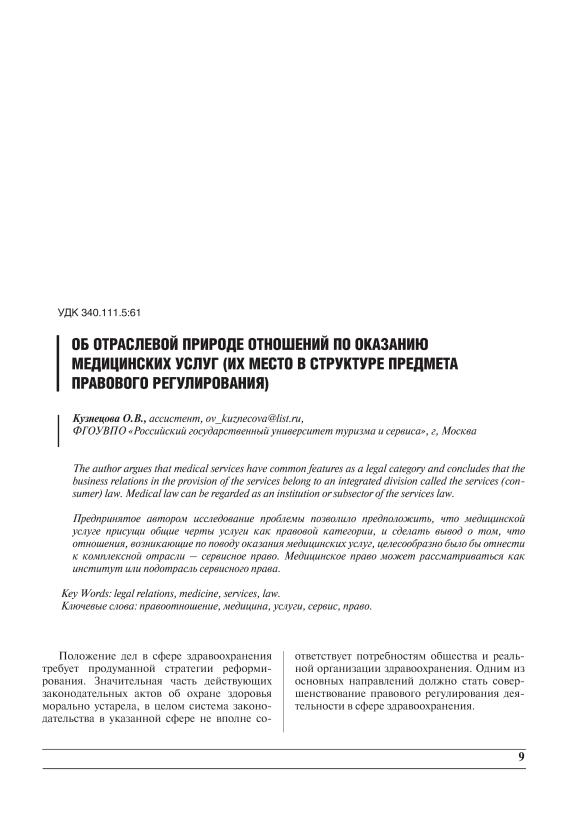 УДК 340.111.5:61

ОБ ОТРАСЛЕВОЙ ПРИРОДЕ ОТНОШЕНИЙ ПО ОКАЗАНИЮ МЕДИЦИНСКИХ УСЛУГ (ИХ МЕСТО В СТРУКТУРЕ ПРЕДМЕТА ПРАВОВОГО РЕГУЛИРОВАНИЯ)

Кузнецова О.В., ассистент, ov_kuznecova@list.ru,
ФГОУВПО «Российский государственный университет туризма и сервиса», г, Москва

The author argues that medical services have common features as a legal category and concludes that the business relations in the provision of the services belong to an integrated division called the services (consumer) law. Medical law can be regarded as an institution or subsector of the services law.

Предпринятое автором исследование проблемы позволило предположить, что медицинской услуге присущи общие черты услуги как правовой категории, и сделать вывод о том, что отношения, возникающие по поводу оказания медицинских услуг, целесообразно было бы отнести к комплексной отрасли — сервисное право. Медицинское право может рассматриваться как институт или подотрасль сервисного права.

Key Words: legal relations, medicine, services, law.
Ключевые слова: правоотношение, медицина, услуги, сервис, право.

Положение дел в сфере здравоохранения требует продуманной стратегии реформирования. Значительная часть действующих законодательных актов об охране здоровья морально устарела, в целом система законодательства в указанной сфере не вполне соответствует потребностям общества и реальной организации здравоохранения. Одним из основных направлений должно стать совершенствование правового регулирования деятельности в сфере здравоохранения.

9